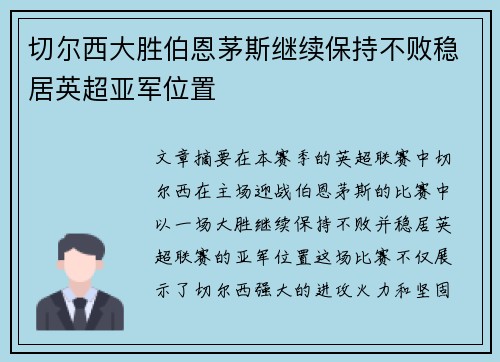 切尔西大胜伯恩茅斯继续保持不败稳居英超亚军位置

文章摘要在本赛季的英超联赛中切尔西在主场迎战伯恩茅斯的比赛中以一场大胜继续保持不败并稳居英超联赛的亚军位置这场比赛不仅展示了切尔西强大的进攻火力和坚固